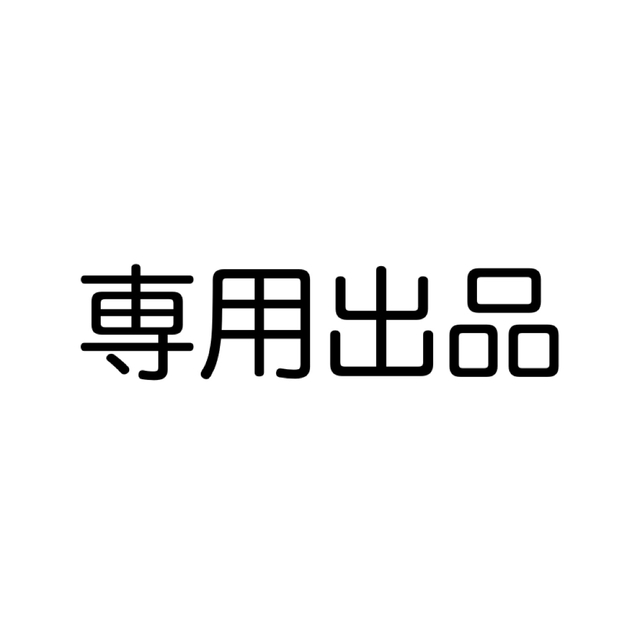 専用出品